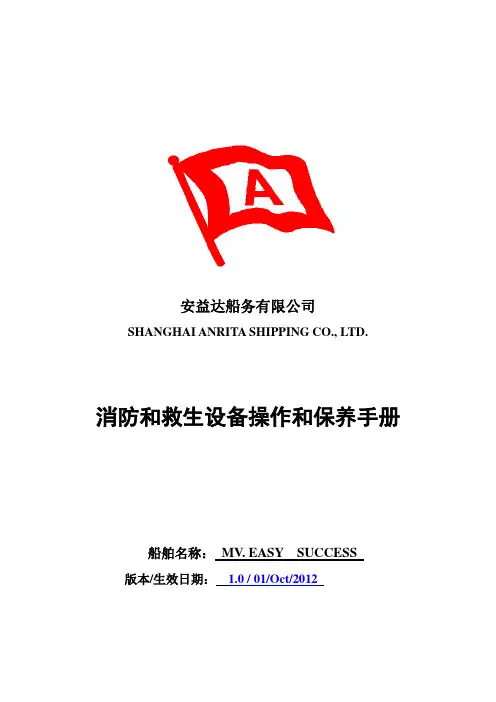 A

安益达船务有限公司
SHANGHAI ANRITA SHIPPING CO., LTD.

消防和救生设备操作和保养手册

船舶名称：MV. EASY SUCCESS
版本/生效日期：1.0 / 01/Oct/2012